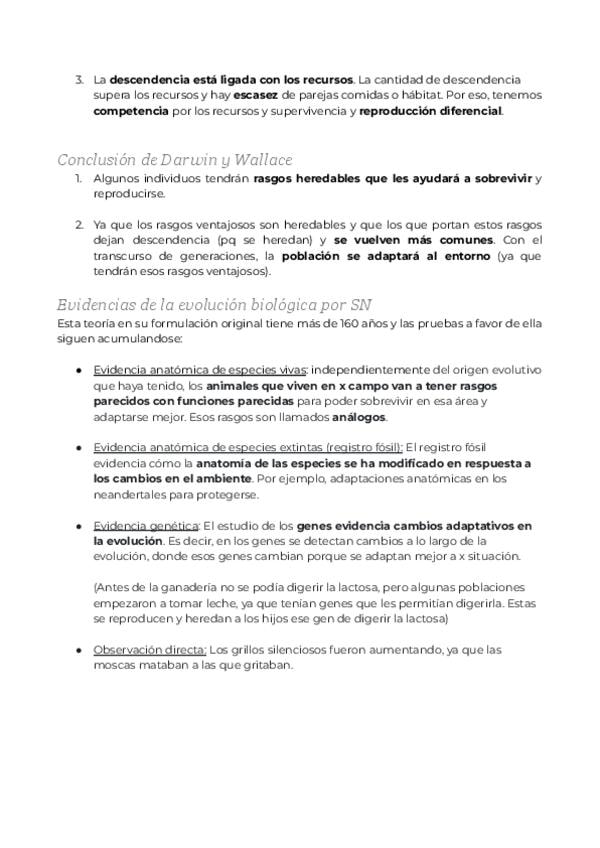 3. La descendencia está ligada con los recursos. La cantidad de descendencia supera los recursos y hay escasez de parejas comidas o hábitat. Por eso, tenemos competencia por los recursos y supervivencia y reproducción diferencial.

Conclusión de Darwin y Wallace

1. Algunos individuos tendrán rasgos heredables que les ayudará a sobrevivir y reproducirse.

2. Ya que los rasgos ventajosos son heredables y que los que portan estos rasgos dejan descendencia (pq se heredan) y se vuelven más comunes. Con el transcurso de generaciones, la población se adaptará al entorno (ya que tendrán esos rasgos ventajosos).

Evidencias de la evolución biológica por SN

Esta teoría en su formulación original tiene más de 160 años y las pruebas a favor de ella siguen acumulandose:

• Evidencia anatómica de especies vivas: independientemente del origen evolutivo que haya tenido, los animales que viven en x campo van a tener rasgos parecidos con funciones parecidas para poder sobrevivir en esa área y adaptarse mejor. Esos rasgos son llamados análogos.

• Evidencia anatómica de especies extintas (registro fósil): El registro fósil evidencia cómo la anatomía de las especies se ha modificado en respuesta a los cambios en el ambiente. Por ejemplo, adaptaciones anatómicas en los neandertales para protegerse.

• Evidencia genética: El estudio de los genes evidencia cambios adaptativos en la evolución. Es decir, en los genes se detectan cambios a lo largo de la evolución, donde esos genes cambian porque se adaptan mejor a x situación.

(Antes de la ganadería no se podía digerir la lactosa, pero algunas poblaciones empezaron a tomar leche, ya que tenían genes que les permitían digerirla. Estas se reproducen y heredan a los hijos ese gen de digerir la lactosa)

• Observación directa: Los grillos silenciosos fueron aumentando, ya que las moscas mataban a las que gritaban.